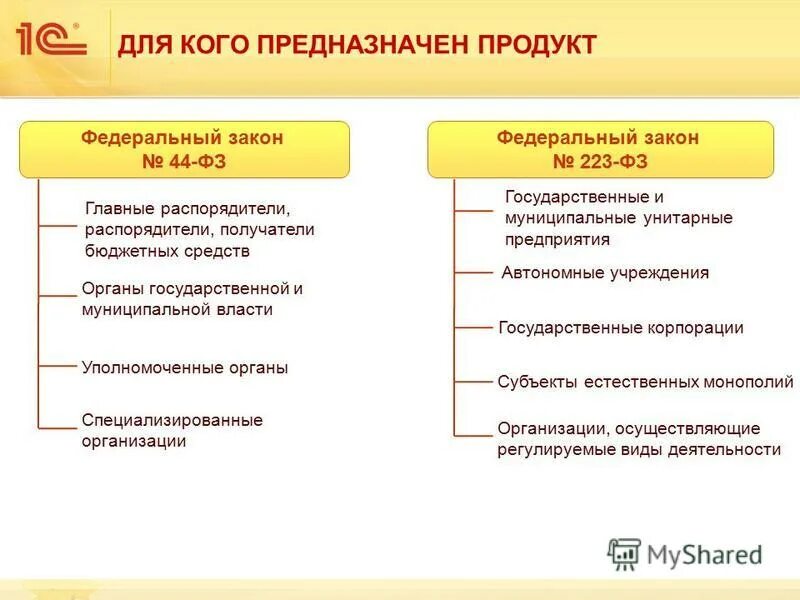 1С®

ДЛЯ КОГО ПРЕДНАЗНАЧЕН ПРОДУКТ

Федеральный закон
№ 44-ФЗ

Главные распорядители, распорядители, получатели бюджетных средств

Органы государственной и муниципальной власти

Уполномоченные органы

Специализированные организации

Федеральный закон
№ 223-ФЗ

Государственные и муниципальные унитарные предприятия

Автономные учреждения

Государственные корпорации

Субъекты естественных монополий

Организации, осуществляющие регулируемые виды деятельности

MyShared